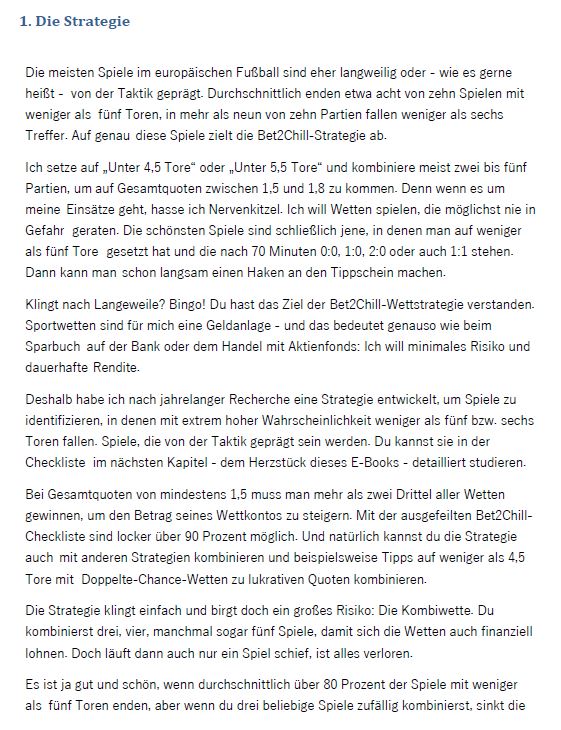 1. Die Strategie

Die meisten Spiele im europäischen Fußball sind eher langweilig oder - wie es gerne heißt - von der Taktik geprägt. Durchschnittlich enden etwa acht von zehn Spielen mit weniger als fünf Toren, in mehr als neun von zehn Partien fallen weniger als sechs Treffer. Auf genau diese Spiele zielt die Bet2Chill-Strategie ab.

Ich setze auf „Unter 4,5 Tore“ oder „Unter 5,5 Tore“ und kombiniere meist zwei bis fünf Partien, um auf Gesamtquoten zwischen 1,5 und 1,8 zu kommen. Denn wenn es um meine Einsätze geht, hasse ich Nervenkitzel. Ich will Wetten spielen, die möglichst nie in Gefahr geraten. Die schönsten Spiele sind schließlich jene, in denen man auf weniger als fünf Tore gesetzt hat und die nach 70 Minuten 0:0, 1:0, 2:0 oder auch 1:1 stehen. Dann kann man schon langsam einen Haken an den Tippschein machen.

Klingt nach Langeweile? Bingo! Du hast das Ziel der Bet2Chill-Wettstrategie verstanden. Sportwetten sind für mich eine Geldanlage - und das bedeutet genauso wie beim Sparbuch auf der Bank oder dem Handel mit Aktienfonds: Ich will minimales Risiko und dauerhafte Rendite.

Deshalb habe ich nach jahrelanger Recherche eine Strategie entwickelt, um Spiele zu identifizieren, in denen mit extrem hoher Wahrscheinlichkeit weniger als fünf bzw. sechs Toren fallen. Spiele, die von der Taktik geprägt sein werden. Du kannst sie in der Checkliste im nächsten Kapitel - dem Herzstück dieses E-Books - detailliert studieren.

Bei Gesamtquoten von mindestens 1,5 muss man mehr als zwei Drittel aller Wetten gewinnen, um den Betrag seines Wettkontos zu steigern. Mit der ausgefeilten Bet2Chill-Checkliste sind locker über 90 Prozent möglich. Und natürlich kannst du die Strategie auch mit anderen Strategien kombinieren und beispielsweise Tipps auf weniger als 4,5 Tore mit Doppelte-Chance-Wetten zu lukrativen Quoten kombinieren.

Die Strategie klingt einfach und birgt doch ein großes Risiko: Die Kombiwette. Du kombinierst drei, vier, manchmal sogar fünf Spiele, damit sich die Wetten auch finanziell lohnen. Doch läuft dann auch nur ein Spiel schief, ist alles verloren.

Es ist ja gut und schön, wenn durchschnittlich über 80 Prozent der Spiele mit weniger als fünf Toren enden, aber wenn du drei beliebige Spiele zufällig kombinierst, sinkt die